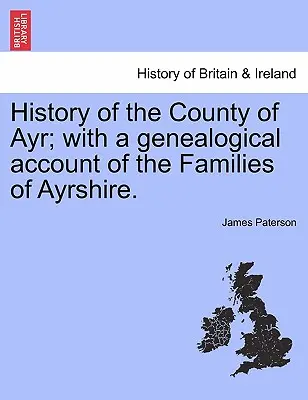 BRITISH LIBRARY

History of Britain & Ireland

History of the County of Ayr; with a genealogical account of the Families of Ayrshire.

James Paterson